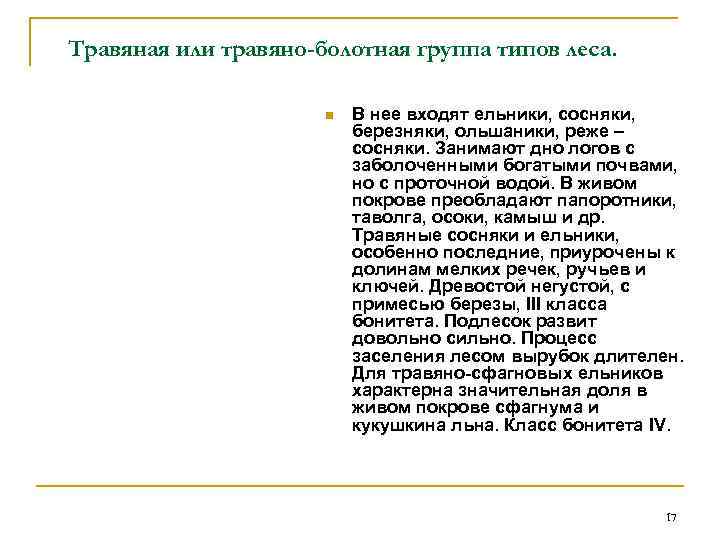 Травяная или травяно-болотная группа типов леса.

В нее входят ельники, сосняки, березняки, ольшаники, реже – сосняки. Занимают дно логов с заболоченными богатыми почвами, но с проточной водой. В живом покрове преобладают папоротники, таволга, осоки, камыш и др. Травяные сосняки и ельники, особенно последние, приурочены к долинам мелких речек, ручьев и ключей. Древостой негустой, с примесью березы, III класса бонитета. Подлесок развит довольно сильно. Процесс заселения лесом вырубок длителен. Для травяно-сфагновых ельников характерна значительная доля в живом покрове сфагнума и кукушкина льна. Класс бонитета IV.

17